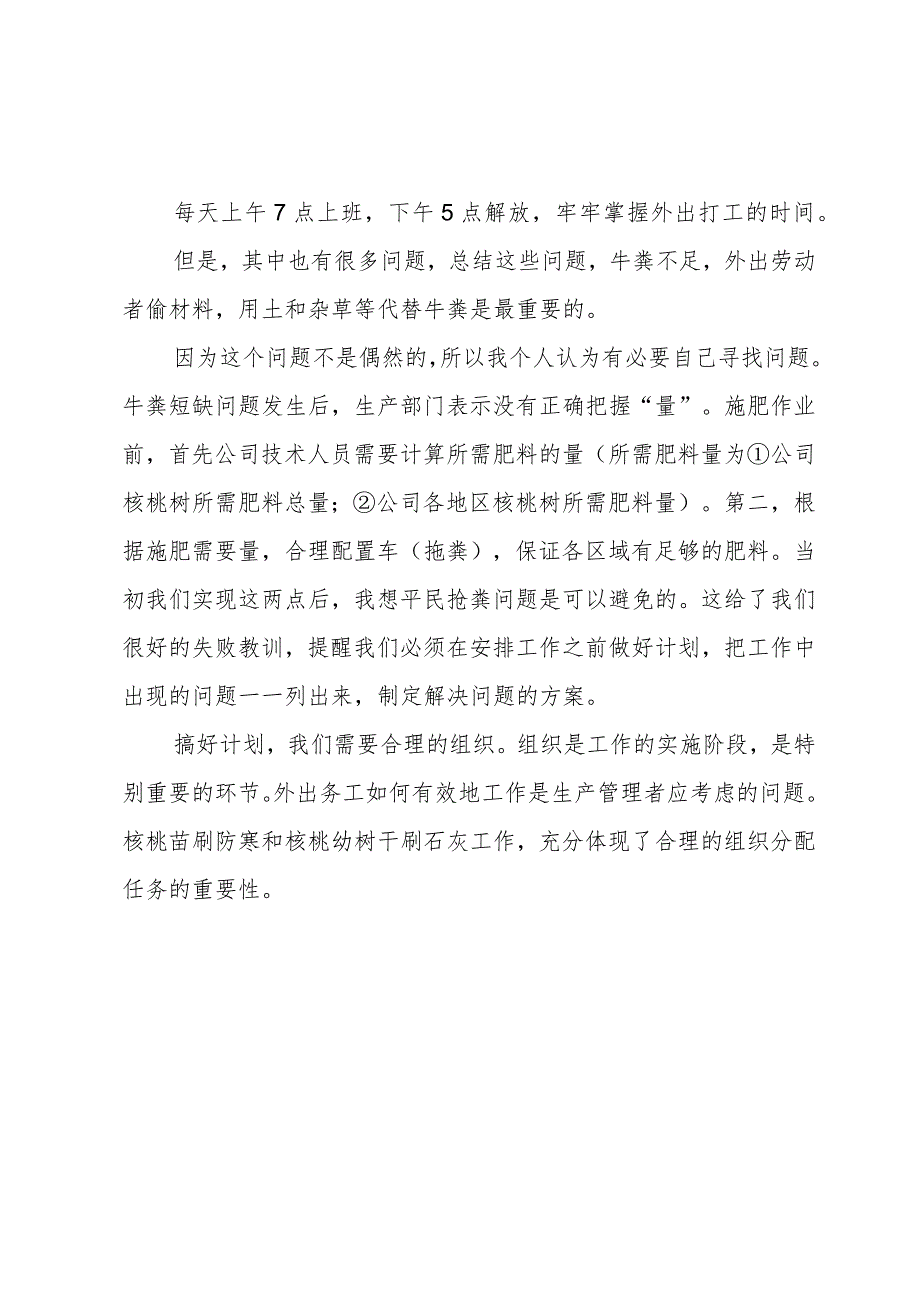 每天上午7点上班，下午5点解放，牢牢掌握外出打工的时间。

但是，其中也有很多问题，总结这些问题，牛粪不足，外出劳动者偷材料，用土和杂草等代替牛粪是最重要的。

因为这个问题不是偶然的,所以我个人认为有必要自己寻找问题。牛粪短缺问题发生后，生产部门表示没有正确把握“量”。施肥作业前，首先公司技术人员需要计算所需肥料的量（所需肥料量为①公司核桃树所需肥料总量；②公司各地区核桃树所需肥料量）。第二，根据施肥需要量，合理配置车（拖粪），保证各区域有足够的肥料。当初我们实现这两点后，我想平民抢粪问题是可以避免的。这给了我们很好的失败教训，提醒我们必须在安排工作之前做好计划，把工作中出现的问题一一列出来，制定解决问题的方案。

搞好计划，我们需要合理的组织。组织是工作的实施阶段，是特别重要的环节。外出务工如何有效地工作是生产管理者应考虑的问题。核桃苗刷防寒和核桃幼树干刷石灰工作，充分体现了合理的组织分配任务的重要性。